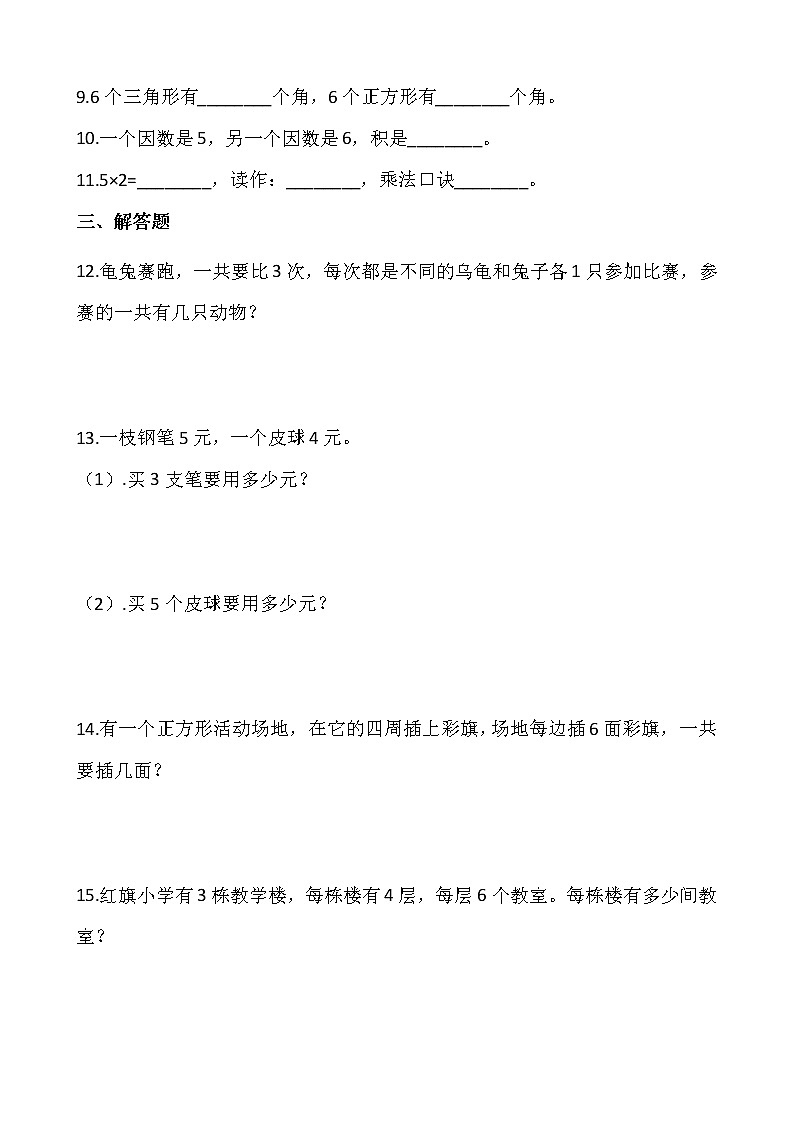 9.6 个三角形有________个角，6 个正方形有________个角。

10.一个因数是 5，另一个因数是 6，积是________。

11.5×2=________，读作：________，乘法口诀________。

三、解答题

12.龟兔赛跑，一共要比 3 次，每次都是不同的乌龟和兔子各 1 只参加比赛，参赛的一共有几只动物？

13.一枝钢笔 5 元，一个皮球 4 元。

（1）.买 3 支笔要用多少元？

（2）.买 5 个皮球要用多少元？

14.有一个正方形活动场地，在它的四周插上彩旗，场地每边插 6 面彩旗，一共要插几面？

15.红旗小学有 3 栋教学楼，每栋楼有 4 层，每层 6 个教室。每栋楼有多少间教室？